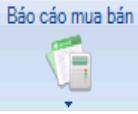 Báo cáo mua bán